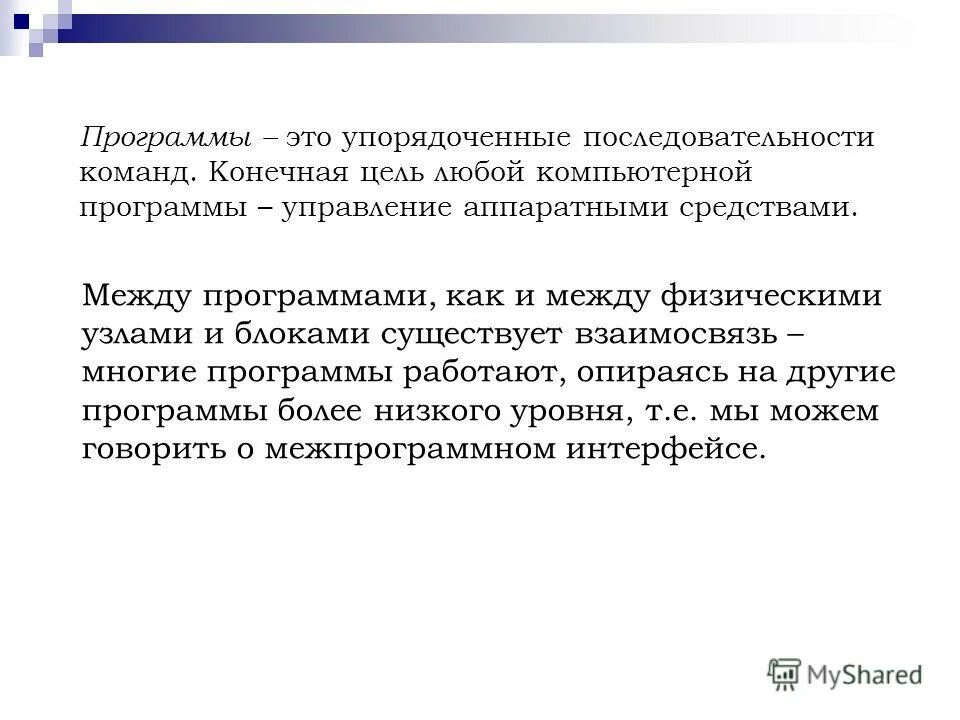 Программы – это упорядоченные последовательности команд. Конечная цель любой компьютерной программы – управление аппаратными средствами.

Между программами, как и между физическими узлами и блоками существует взаимосвязь – многие программы работают, опираясь на другие программы более низкого уровня, т.е. мы можем говорить о межпрограммном интерфейсе.

MyShared